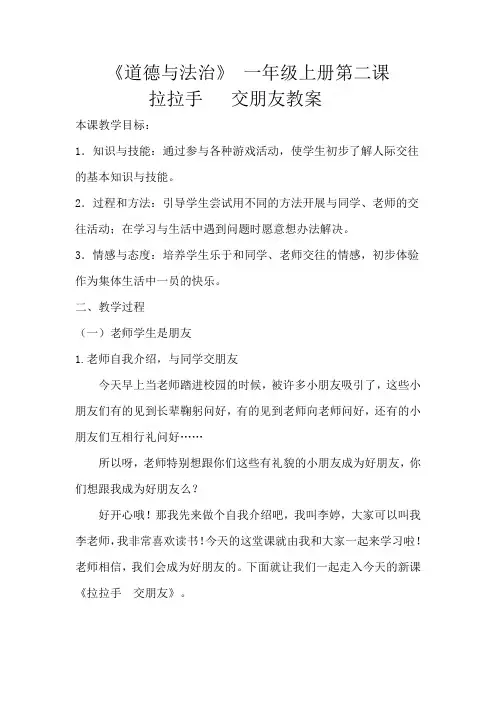 《道德与法治》 一年级上册第二课
拉拉手　交朋友教案

本课教学目标：

1．知识与技能：通过参与各种游戏活动，使学生初步了解人际交往的基本知识与技能。

2．过程和方法：引导学生尝试用不同的方法开展与同学、老师的交往活动；在学习与生活中遇到问题时愿意想办法解决。

3．情感与态度：培养学生乐于和同学、老师交往的情感，初步体验作为集体生活中一员的快乐。

二、教学过程

（一）老师学生是朋友

1.老师自我介绍，与同学交朋友

今天早上当老师踏进校园的时候，被许多小朋友吸引了，这些小朋友们有的见到长辈鞠躬问好，有的见到老师向老师问好，还有的小朋友们互相行礼问好……

所以呀，老师特别想跟你们这些有礼貌的小朋友成为好朋友，你们想跟我成为好朋友么？

好开心哦！那我先来做个自我介绍吧，我叫李婷，大家可以叫我李老师，我非常喜欢读书！今天的这堂课就由我和大家一起来学习啦！老师相信，我们会成为好朋友的。下面就让我们一起走入今天的新课《拉拉手　交朋友》。